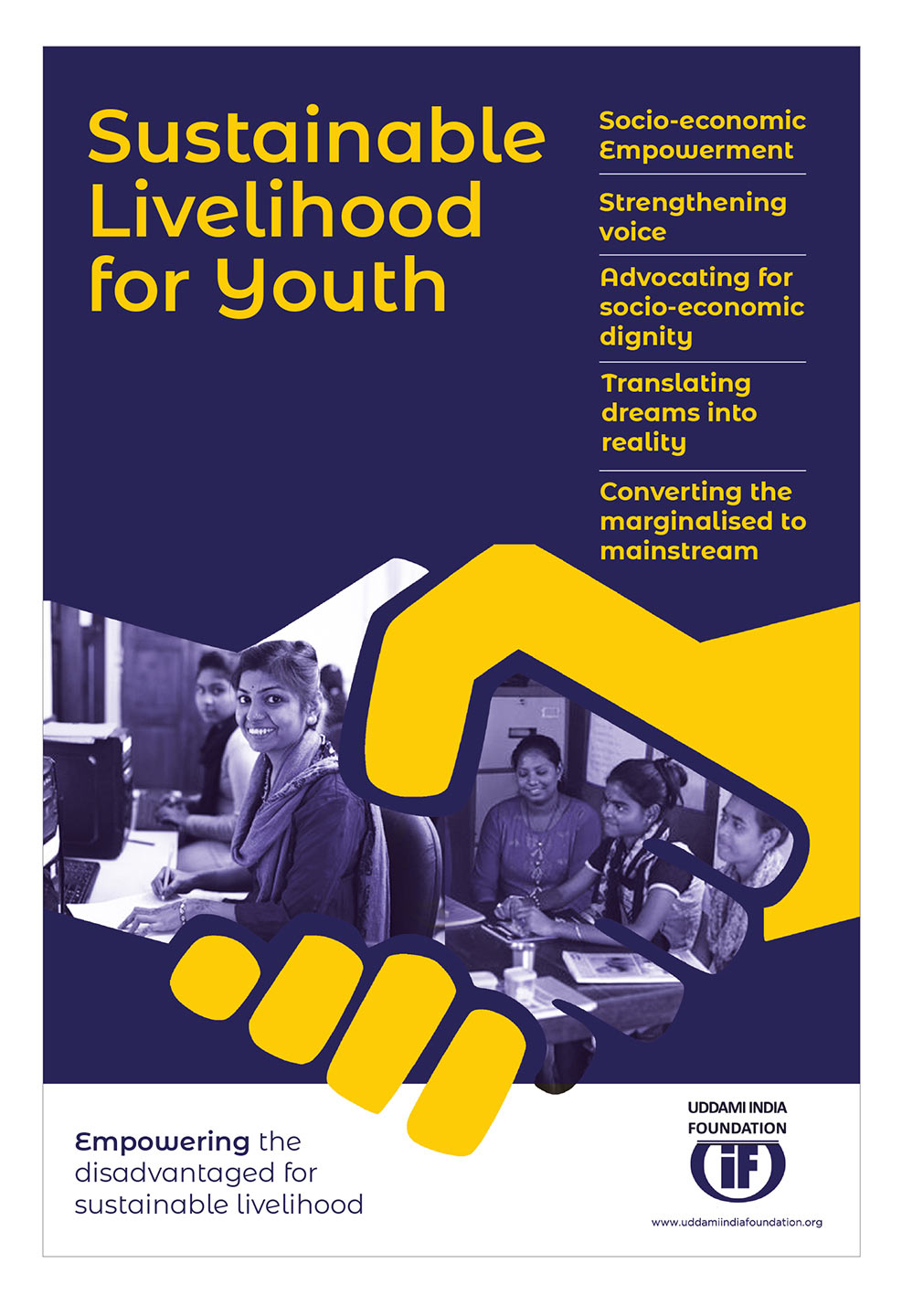 Sustainable Livelihood for Youth

Socio-economic Empowerment

Strengthening voice

Advocating for socio-economic dignity

Translating dreams into reality

Converting the marginalised to mainstream

Empowering the disadvantaged for sustainable livelihood

UDDAMI INDIA FOUNDATION

iF

www.uddamiindiafoundation.org